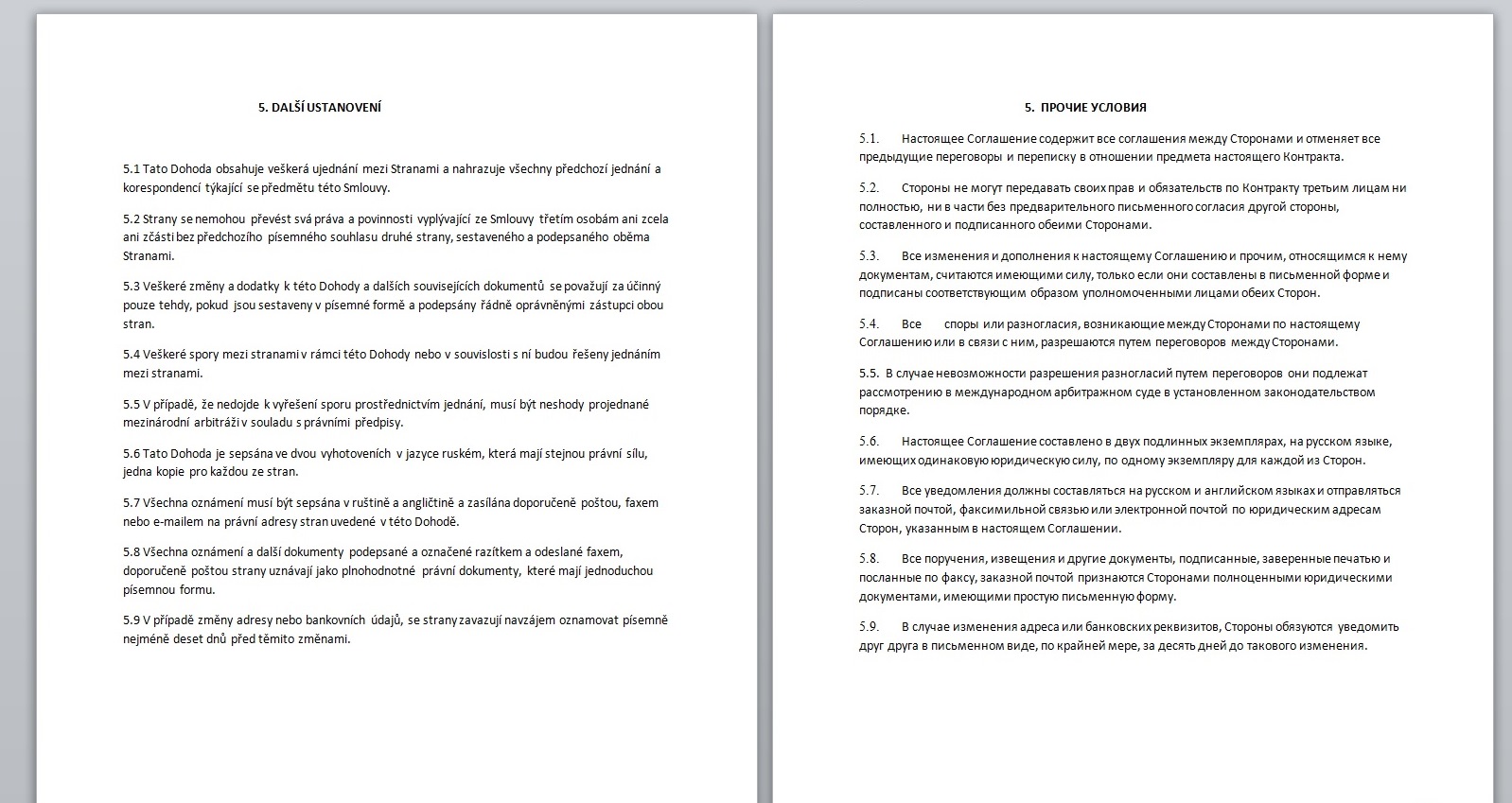 5. DALŠÍ USTANOVENÍ

5.1 Tato Dohoda obsahuje veškerá ujednání mezi Stranami a nahrazuje všechny předchozí jednání a korespondenci týkající se předmětu této Smlouvy.

5.2 Strany se nemohou převést svá práva a povinnosti vyplývající ze Smlouvy třetím osobám ani zcela ani zčásti bez předchozího písemného souhlasu druhé strany, sestaveného a podepsaného oběma Stranami.

5.3 Veškeré změny a dodatky k této Dohody a dalších souvisejících dokumentů se považují za účinný pouze tehdy, pokud jsou sestaveny v písemné formě a podepsány řádně oprávněnými zástupci obou stran.

5.4 Veškeré spory mezi stranami v rámci této Dohody nebo v souvislosti s ní budou řešeny jednáním mezi stranami.

5.5 V případě, že nedojde k vyřešení sporu prostřednictvím jednání, musí být neshody projednané mezinárodní arbitráži v souladu s právními předpisy.

5.6 Tato Dohoda je sepsána ve dvou vyhotoveních v jazyce ruském, která mají stejnou právní sílu, jedna kopie pro každou ze stran.

5.7 Všechna oznámení musí být sepsána v ruštině a angličtině a zasílána doporučeně poštou, faxem nebo e-mailem na právní adresy stran uvedené v této Dohodě.

5.8 Všechna oznámení a další dokumenty podepsané a označené razítkem a odeslané faxem, doporučeně poštou strany uznávají jako plnohodnotné právní dokumenty, které mají jednoduchou písemnou formu.

5.9 V případě změny adresy nebo bankovních údajů, se strany zavazují navzájem oznamovat písemně nejméně deset dnů před těmito změnami.

5. ПРОЧИЕ УСЛОВИЯ

5.1. Настоящее Соглашение содержит все соглашения между Сторонами и отменяет все предыдущие переговоры и переписку в отношении предмета настоящего Контракта.

5.2. Стороны не могут передавать своих прав и обязательств по Контракту третьим лицам ни полностью, ни в части без предварительного письменного согласия другой стороны, составленного и подписанного обеими Сторонами.

5.3. Все изменения и дополнения к настоящему Соглашению и прочим, относящимся к нему документам, считаются имеющими силу, только если они составлены в письменной форме и подписаны соответствующим образом уполномоченными лицами обеих Сторон.

5.4. Все споры или разногласия, возникающие между Сторонами по настоящему Соглашению или в связи с ним, разрешаются путем переговоров между Сторонами.

5.5. В случае невозможности разрешения разногласий путем переговоров они подлежат рассмотрению в международном арбитражном суде в установленном законодательством порядке.

5.6. Настоящее Соглашение составлено в двух подлинных экземплярах, на русском языке, имеющих одинаковую юридическую силу, по одному экземпляру для каждой из Сторон.

5.7. Все уведомления должны составляться на русском и английском языках и отправляться заказной почтой, факсимильной связью или электронной почтой по юридическим адресам Сторон, указанным в настоящем Соглашении.

5.8. Все поручения, извещения и другие документы, подписанные, заверенные печатью и посланные по факсу, заказной почтой признаются Сторонами полноценными юридическими документами, имеющими простую письменную форму.

5.9. В случае изменения адреса или банковских реквизитов, Стороны обязуются уведомить друг друга в письменном виде, по крайней мере, за десять дней до такового изменения.